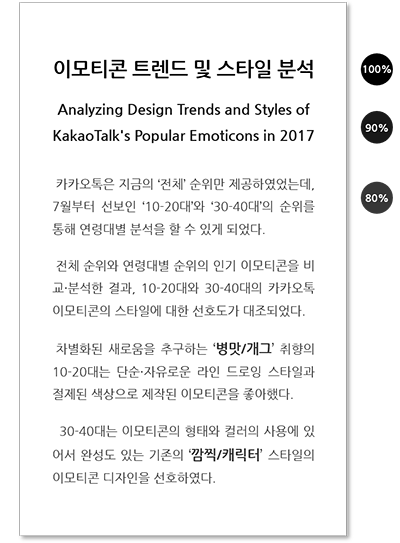 이모티콘 트렌드 및 스타일 분석

Analyzing Design Trends and Styles of KakaoTalk's Popular Emoticons in 2017

카카오톡은 지금의 '전체' 순위만 제공하였었는데, 7월부터 선보인 '10-20대'와 '30-40대'의 순위를 통해 연령대별 분석을 할 수 있게 되었다.

전체 순위와 연령대별 순위의 인기 이모티콘을 비교·분석한 결과, 10-20대와 30-40대의 카카오톡 이모티콘의 스타일에 대한 선호도가 대조되었다.

차별화된 새로움을 추구하는 '병맛/개그' 취향의 10-20대는 단순·자유로운 라인 드로잉 스타일과 절제된 색상으로 제작된 이모티콘을 좋아했다.

30-40대는 이모티콘의 형태와 컬러의 사용에 있어서 완성도 있는 기존의 '깜찍/캐릭터' 스타일의 이모티콘 디자인을 선호하였다.

100%

90%

80%